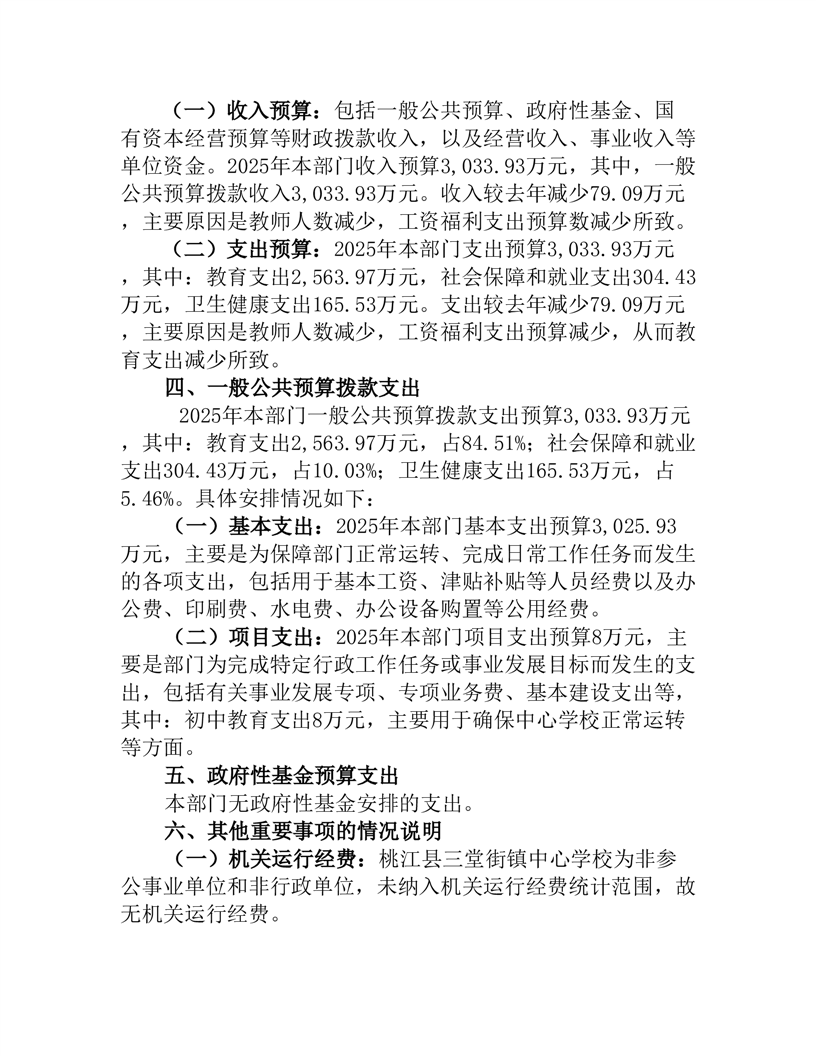 （一）收入预算：包括一般公共预算、政府性基金、国有资本经营预算等财政拨款收入，以及经营收入、事业收入等单位资金。2025年本部门收入预算3,033.93万元，其中，一般公共预算拨款收入3,033.93万元。收入较去年减少79.09万元，主要原因是教师人数减少，工资福利支出预算数减少所致。

（二）支出预算：2025年本部门支出预算3,033.93万元，其中：教育支出2,563.97万元，社会保障和就业支出304.43万元，卫生健康支出165.53万元。支出较去年减少79.09万元，主要原因是教师人数减少，工资福利支出预算减少，从而教育支出减少所致。

四、一般公共预算拨款支出

2025年本部门一般公共预算拨款支出预算3,033.93万元，其中：教育支出2,563.97万元，占84.51%；社会保障和就业支出304.43万元，占10.03%；卫生健康支出165.53万元，占5.46%。具体安排情况如下：

（一）基本支出：2025年本部门基本支出预算3,025.93万元，主要是为保障部门正常运转、完成日常工作任务而发生的各项支出，包括用于基本工资、津贴补贴等人员经费以及办公费、印刷费、水电费、办公设备购置等公用经费。

（二）项目支出：2025年本部门项目支出预算8万元，主要是部门为完成特定行政工作任务或事业发展目标而发生的支出，包括有关事业发展专项、专项业务费、基本建设支出等，其中：初中教育支出8万元，主要用于确保中心学校正常运转等方面。

五、政府性基金预算支出

本部门无政府性基金安排的支出。

六、其他重要事项的情况说明

（一）机关运行经费：桃江县三堂街镇中心学校为非参公事业单位和非行政单位，未纳入机关运行经费统计范围，故无机关运行经费。